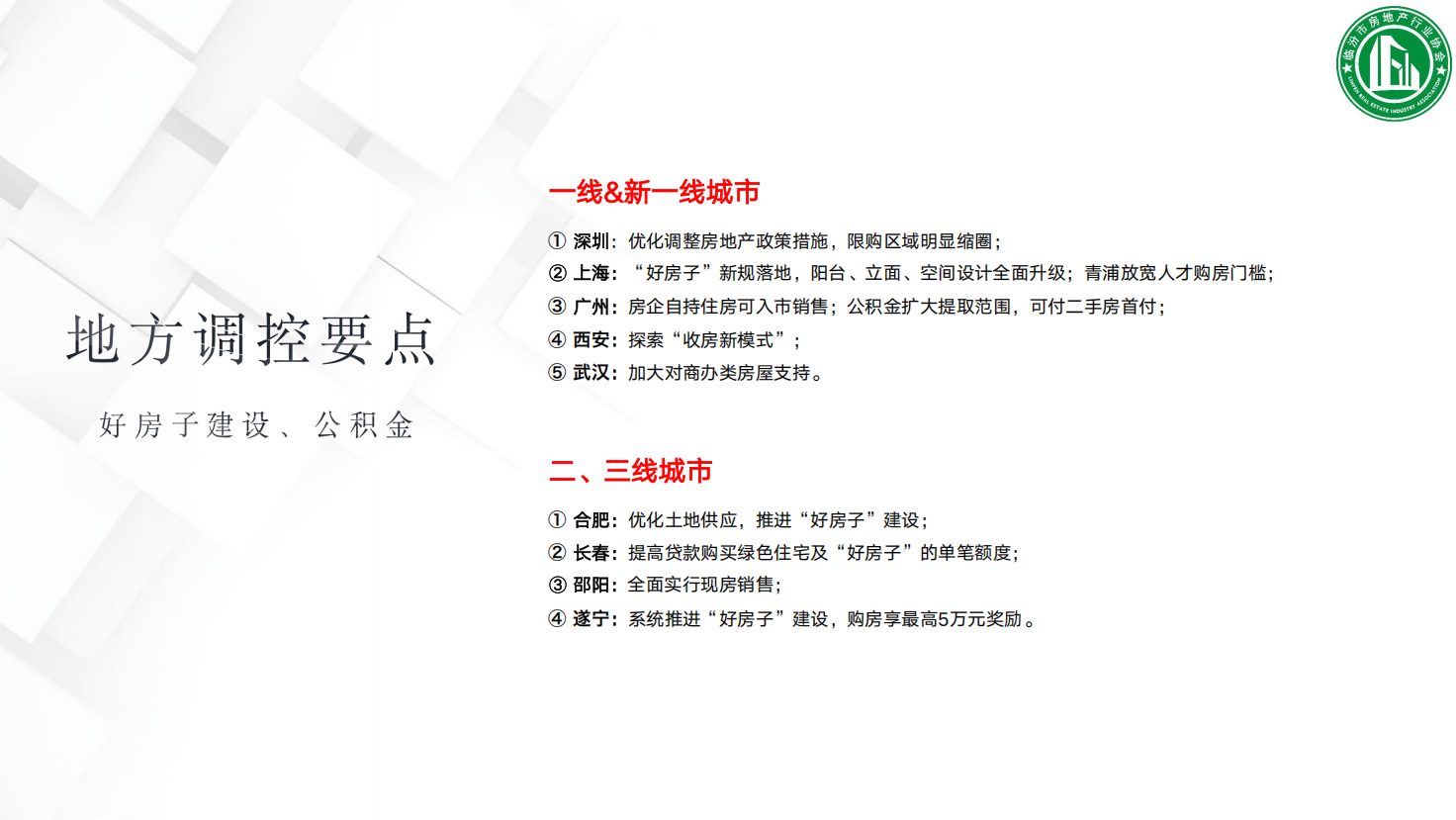 临汾市房地产行业协会

地方调控要点

好房子建设、公积金

一线&新一线城市

① 深圳：优化调整房地产政策措施，限购区域明显缩圈；
② 上海：“好房子”新规落地，阳台、立面、空间设计全面升级；青浦放宽人才购房门槛；
③ 广州：房企自持住房可入市销售；公积金扩大提取范围，可付二手房首付；
④ 西安：探索“收房新模式”；
⑤ 武汉：加大对商办类房屋支持。

二、三线城市

① 合肥：优化土地供应，推进“好房子”建设；
② 长春：提高贷款购买绿色住宅及“好房子”的单笔额度；
③ 邵阳：全面实行现房销售；
④ 遂宁：系统推进“好房子”建设，购房享最高5万元奖励。